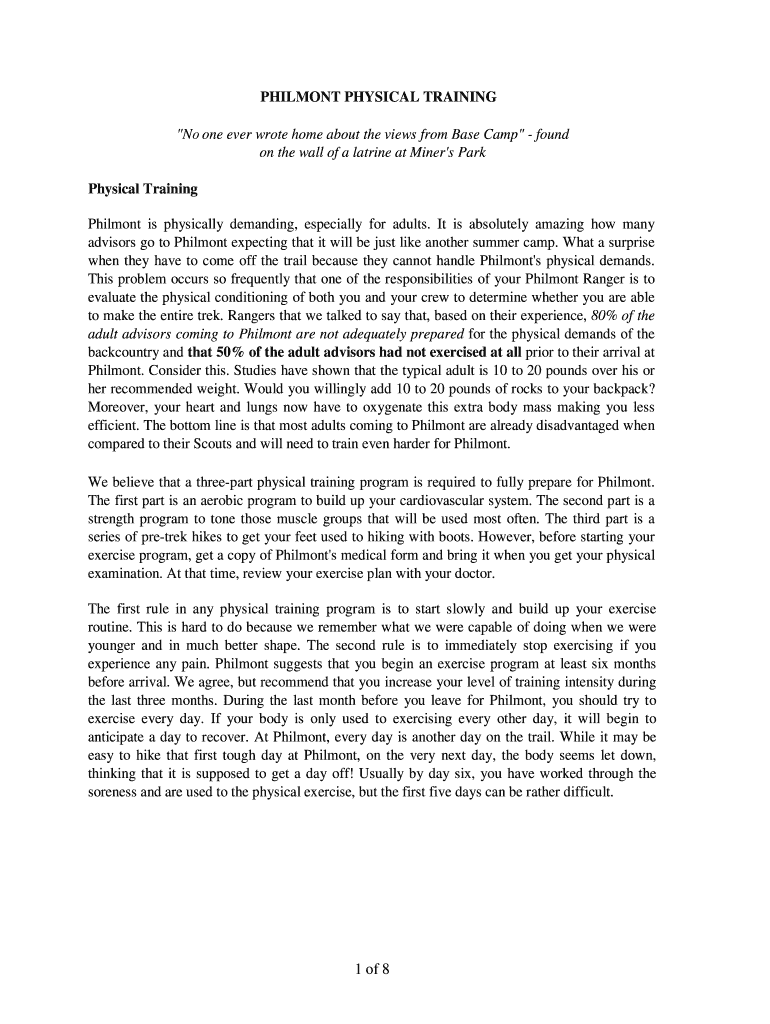 PHILMONT PHYSICAL TRAINING

"No one ever wrote home about the views from Base Camp" - found on the wall of a latrine at Miner's Park

Physical Training

Philmont is physically demanding, especially for adults. It is absolutely amazing how many advisors go to Philmont expecting that it will be just like another summer camp. What a surprise when they have to come off the trail because they cannot handle Philmont's physical demands. This problem occurs so frequently that one of the responsibilities of your Philmont Ranger is to evaluate the physical conditioning of both you and your crew to determine whether you are able to make the entire trek. Rangers that we talked to say that, based on their experience, 80% of the adult advisors coming to Philmont are not adequately prepared for the physical demands of the backcountry and that 50% of the adult advisors had not exercised at all prior to their arrival at Philmont. Consider this. Studies have shown that the typical adult is 10 to 20 pounds over his or her recommended weight. Would you willingly add 10 to 20 pounds of rocks to your backpack? Moreover, your heart and lungs now have to oxygenate this extra body mass making you less efficient. The bottom line is that most adults coming to Philmont are already disadvantaged when compared to their Scouts and will need to train even harder for Philmont.

We believe that a three-part physical training program is required to fully prepare for Philmont. The first part is an aerobic program to build up your cardiovascular system. The second part is a strength program to tone those muscle groups that will be used most often. The third part is a series of pre-trek hikes to get your feet used to hiking with boots. However, before starting your exercise program, get a copy of Philmont's medical form and bring it when you get your physical examination. At that time, review your exercise plan with your doctor.

The first rule in any physical training program is to start slowly and build up your exercise routine. This is hard to do because we remember what we were capable of doing when we were younger and in much better shape. The second rule is to immediately stop exercising if you experience any pain. Philmont suggests that you begin an exercise program at least six months before arrival. We agree, but recommend that you increase your level of training intensity during the last three months. During the last month before you leave for Philmont, you should try to exercise every day. If your body is only used to exercising every other day, it will begin to anticipate a day to recover. At Philmont, every day is another day on the trail. While it may be easy to hike that first tough day at Philmont, on the very next day, the body seems let down, thinking that it is supposed to get a day off! Usually by day six, you have worked through the soreness and are used to the physical exercise, but the first five days can be rather difficult.

1 of 8